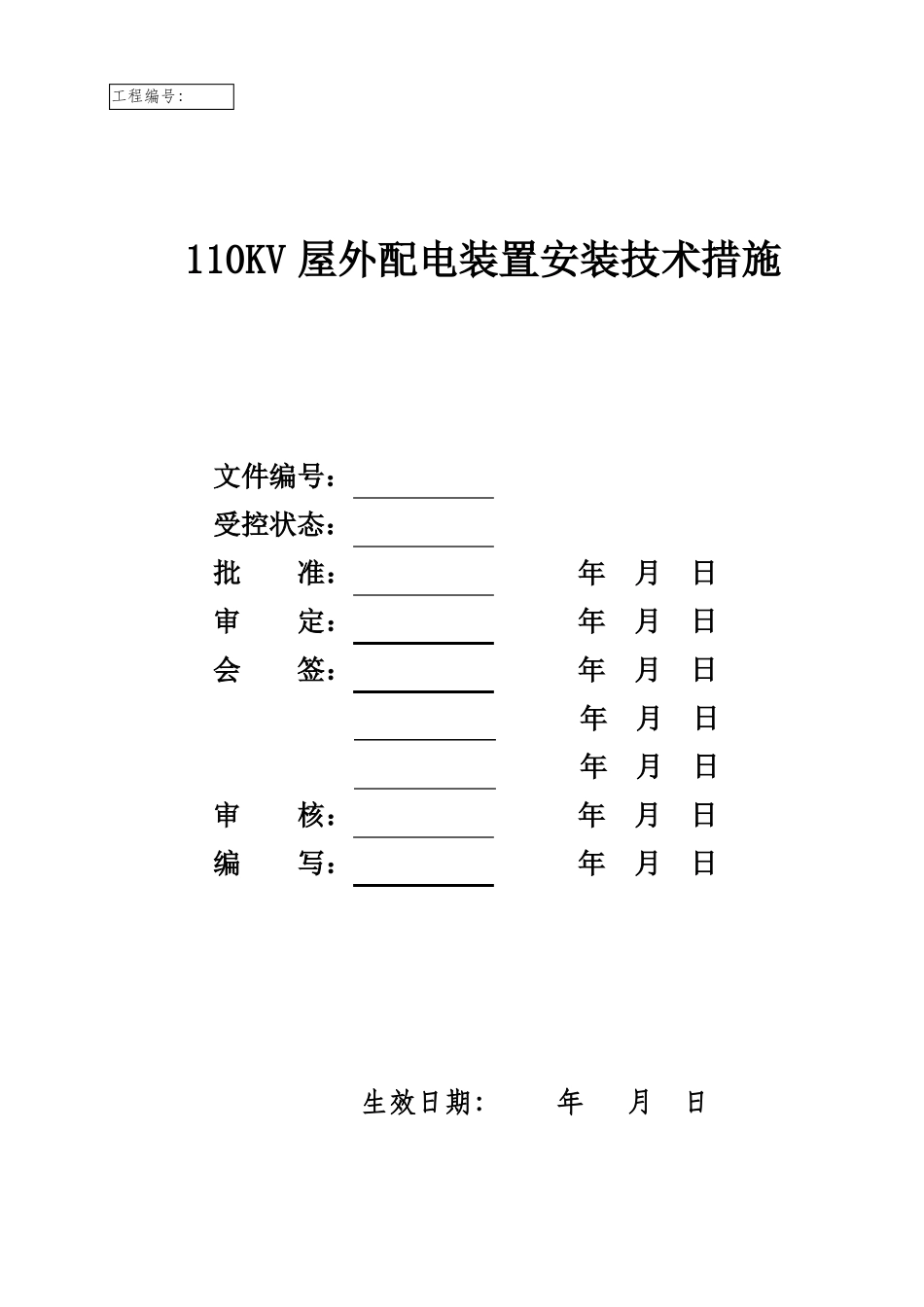 工程编号：

110KV 屋外配电装置安装技术措施

文件编号：

受控状态：

批　　准：　　　　　年　月　日

审　　定：　　　　　年　月　日

会　　签：　　　　　年　月　日

年　月　日

年　月　日

审　　核：　　　　　年　月　日

编　　写：　　　　　年　月　日

生效日期：　　年　　月　　日